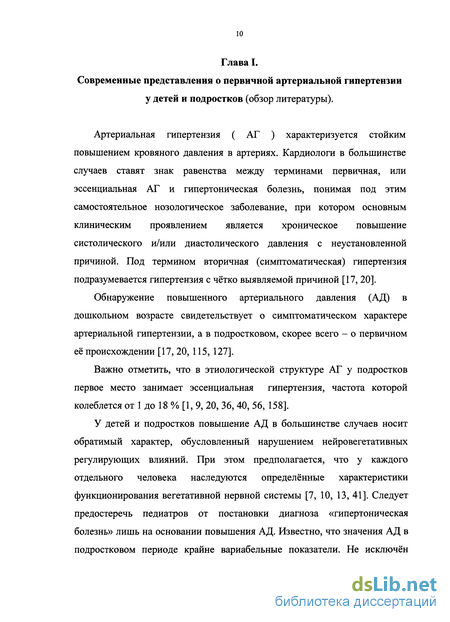 10

Глава I.
Современные представления о первичной артериальной гипертензии у детей и подростков (обзор литературы).

Артериальная гипертензия ( АГ ) характеризуется стойким повышением кровяного давления в артериях. Кардиологи в большинстве случаев ставят знак равенства между терминами первичная, или эссенциальная АГ и гипертоническая болезнь, понимая под этим самостоятельное нозологическое заболевание, при котором основным клиническим проявлением является хроническое повышение систолического и/или диастолического давления с неустановленной причиной. Под термином вторичная (симптоматическая) гипертензия подразумевается гипертензия с чётко выявляемой причиной [17, 20].

Обнаружение повышенного артериального давления (АД) в дошкольном возрасте свидетельствует о симптоматическом характере артериальной гипертензии, а в подростковом, скорее всего – о первичном её происхождении [17, 20, 115, 127].

Важно отметить, что в этиологической структуре АГ у подростков первое место занимает эссенциальная гипертензия, частота которой колеблется от 1 до 18 % [1, 9, 20, 36, 40, 56, 158].

У детей и подростков повышение АД в большинстве случаев носит обратимый характер, обусловленный нарушением нейровегетативных регулирующих влияний. При этом предполагается, что у каждого отдельного человека наследуются определённые характеристики функционирования вегетативной нервной системы [7, 10, 13, 41]. Следует предостеречь педиатров от постановки диагноза «гипертоническая болезнь» лишь на основании повышения АД. Известно, что значения АД в подростковом периоде крайне вариабельные показатели. Не исключён

dsLib.net
библиотека диссертаций